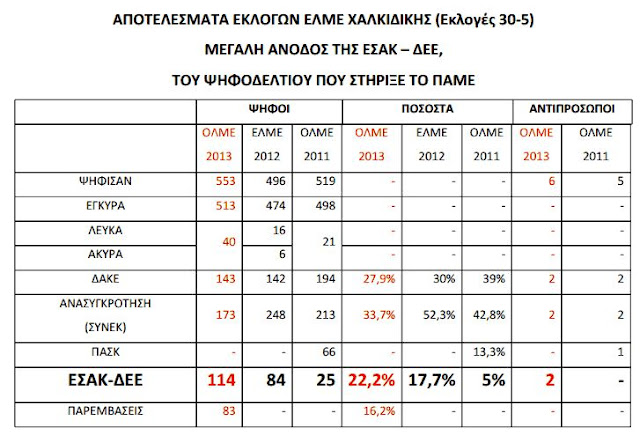 ΑΠΟΤΕΛΕΣΜΑΤΑ ΕΚΛΟΓΩΝ ΕΛΜΕ ΧΑΛΚΙΔΙΚΗΣ (Εκλογές 30-5)

ΜΕΓΑΛΗ ΑΝΟΔΟΣ ΤΗΣ ΕΣΑΚ – ΔΕΕ,

ΤΟΥ ΨΗΦΟΔΕΛΤΙΟΥ ΠΟΥ ΣΤΗΡΙΞΕ ΤΟ ΠΑΜΕ

| | ΨΗΦΟΙ | | | ΠΟΣΟΣΤΑ | | | ΑΝΤΙΠΡΟΣΩΠΟΙ | |
|---|---|---|---|---|---|---|---|---|
| | ΟΛΜΕ 2013 | ΕΛΜΕ 2012 | ΟΛΜΕ 2011 | ΟΛΜΕ 2013 | ΕΛΜΕ 2012 | ΟΛΜΕ 2011 | ΟΛΜΕ 2013 | ΟΛΜΕ 2011 |
| ΨΗΦΙΣΑΝ | 553 | 496 | 519 | - | - | - | 6 | 5 |
| ΕΓΚΥΡΑ | 513 | 474 | 498 | - | - | - | - | - |
| ΛΕΥΚΑ | 40 | 16 | 21 | - | - | - | - | - |
| ΑΚΥΡΑ | | 6 | | - | - | - | - | - |
| ΔΑΚΕ | 143 | 142 | 194 | 27,9% | 30% | 39% | 2 | 2 |
| ΑΝΑΣΥΓΚΡΟΤΗΣΗ (ΣΥΝΕΚ) | 173 | 248 | 213 | 33,7% | 52,3% | 42,8% | 2 | 2 |
| ΠΑΣΚ | - | - | 66 | - | - | 13,3% | - | 1 |
| ΕΣΑΚ-ΔΕΕ | 114 | 84 | 25 | 22,2% | 17,7% | 5% | 2 | - |
| ΠΑΡΕΜΒΑΣΕΙΣ | 83 | - | - | 16,2% | - | - | - | - |